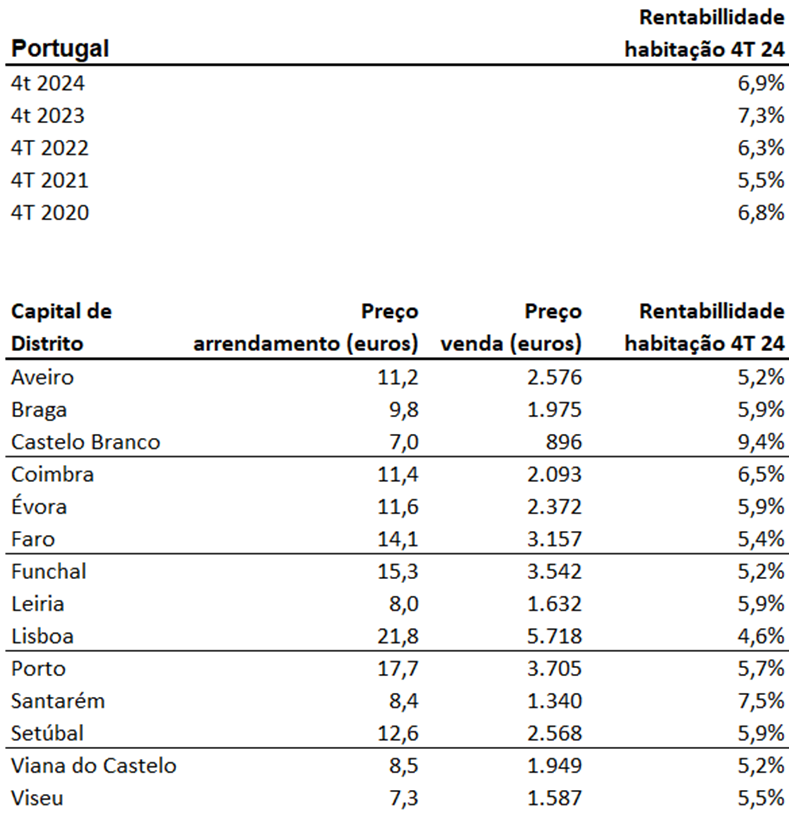 | Portugal | Rentabillidade habitação 4T 24 |
|---|---|
| 4t 2024 | 6,9% |
| 4t 2023 | 7,3% |
| 4T 2022 | 6,3% |
| 4T 2021 | 5,5% |
| 4T 2020 | 6,8% |

| Capital de Distrito | Preço arrendamento (euros) | Preço venda (euros) | Rentabillidade habitação 4T 24 |
|---|---|---|---|
| Aveiro | 11,2 | 2.576 | 5,2% |
| Braga | 9,8 | 1.975 | 5,9% |
| Castelo Branco | 7,0 | 896 | 9,4% |
| Coimbra | 11,4 | 2.093 | 6,5% |
| Évora | 11,6 | 2.372 | 5,9% |
| Faro | 14,1 | 3.157 | 5,4% |
| Funchal | 15,3 | 3.542 | 5,2% |
| Leiria | 8,0 | 1.632 | 5,9% |
| Lisboa | 21,8 | 5.718 | 4,6% |
| Porto | 17,7 | 3.705 | 5,7% |
| Santarém | 8,4 | 1.340 | 7,5% |
| Setúbal | 12,6 | 2.568 | 5,9% |
| Viana do Castelo | 8,5 | 1.949 | 5,2% |
| Viseu | 7,3 | 1.587 | 5,5% |